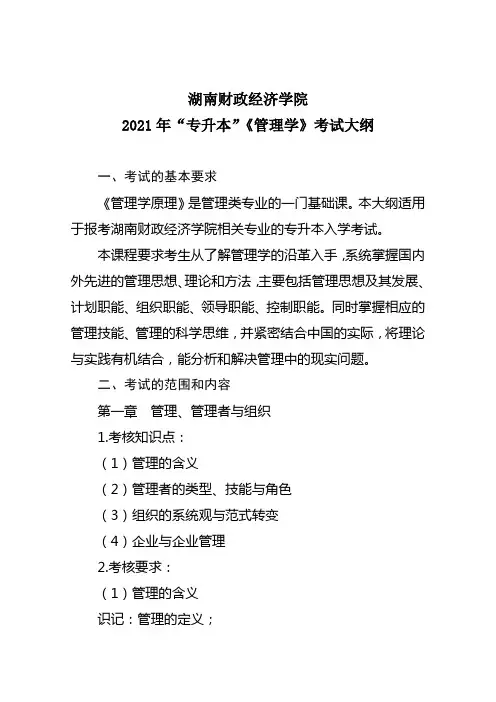 湖南财政经济学院
2021 年“专升本”《管理学》考试大纲

一、考试的基本要求

《管理学原理》是管理类专业的一门基础课。本大纲适用于报考湖南财政经济学院相关专业的专升本入学考试。

本课程要求考生从了解管理学的沿革入手，系统掌握国内外先进的管理思想、理论和方法，主要包括管理思想及其发展、计划职能、组织职能、领导职能、控制职能。同时掌握相应的管理技能、管理的科学思维，并紧密结合中国的实际，将理论与实践有机结合，能分析和解决管理中的现实问题。

二、考试的范围和内容

第一章 管理、管理者与组织

1.考核知识点：

（1）管理的含义

（2）管理者的类型、技能与角色

（3）组织的系统观与范式转变

（4）企业与企业管理

2.考核要求：

（1）管理的含义

识记：管理的定义；